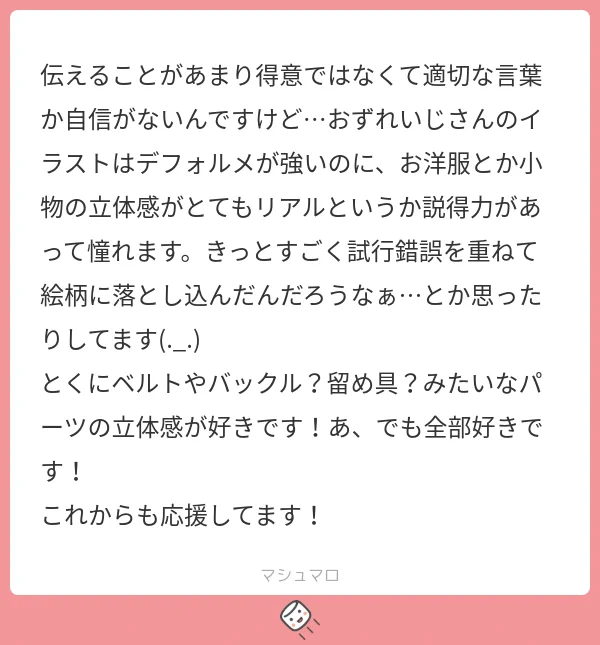 伝えることがあまり得意ではなくて適切な言葉か自信がないんですけど…おずれいじさんのイラストはデフォルメが強いのに、お洋服とか小物の立体感がとてもリアルというか説得力があって憧れます。きっとすごく試行錯誤を重ねて絵柄に落とし込んだんだろうなぁ…とか思ったりしてます(._.)
とくにベルトやバックル？留め具？みたいなパーツの立体感が好きです！あ、でも全部好きです！
これからも応援してます！

マシュマロ